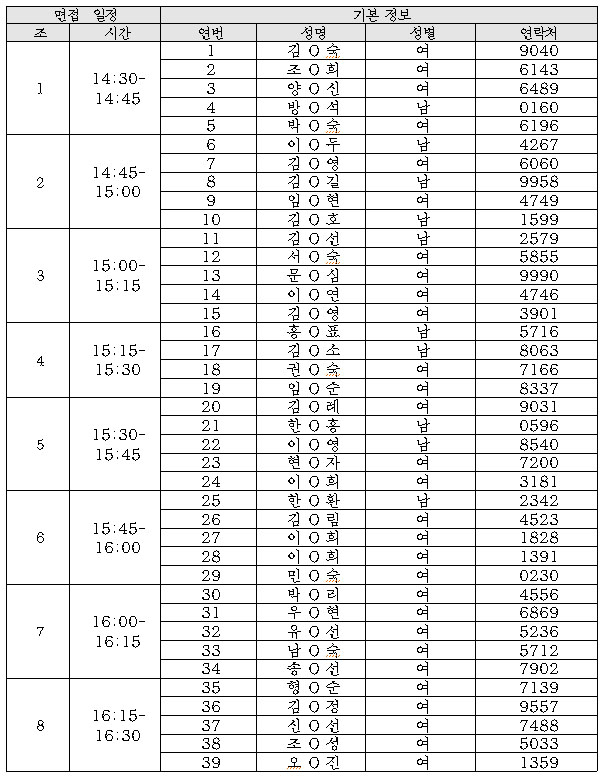 | 면접 일정 | | 기본 정보 | | | |
|---|---|---|---|---|---|
| 조 | 시간 | 연번 | 성명 | 성별 | 연락처 |
| 1 | 14:30-14:45 | 1 | 김 O 숙 | 여 | 9040 |
| | | 2 | 조 O 희 | 여 | 6143 |
| | | 3 | 양 O 신 | 여 | 6489 |
| | | 4 | 방 O 석 | 남 | 0160 |
| | | 5 | 박 O 숙 | 여 | 6196 |
| 2 | 14:45-15:00 | 6 | 이 O 두 | 남 | 4267 |
| | | 7 | 김 O 영 | 여 | 6060 |
| | | 8 | 김 O 길 | 남 | 9958 |
| | | 9 | 임 O 현 | 여 | 4749 |
| | | 10 | 김 O 호 | 남 | 1599 |
| 3 | 15:00-15:15 | 11 | 김 O 선 | 남 | 2579 |
| | | 12 | 서 O 숙 | 여 | 5855 |
| | | 13 | 문 O 심 | 여 | 9990 |
| | | 14 | 이 O 연 | 여 | 4746 |
| | | 15 | 김 O 영 | 여 | 3901 |
| 4 | 15:15-15:30 | 16 | 홍 O 표 | 남 | 5716 |
| | | 17 | 김 O 소 | 남 | 8063 |
| | | 18 | 권 O 숙 | 여 | 7166 |
| | | 19 | 임 O 순 | 여 | 8337 |
| 5 | 15:30-15:45 | 20 | 김 O 례 | 여 | 9031 |
| | | 21 | 한 O 홍 | 남 | 0596 |
| | | 22 | 이 O 영 | 남 | 8540 |
| | | 23 | 현 O 자 | 여 | 7200 |
| | | 24 | 이 O 희 | 여 | 3181 |
| 6 | 15:45-16:00 | 25 | 한 O 환 | 남 | 2342 |
| | | 26 | 김 O 림 | 여 | 4523 |
| | | 27 | 이 O 희 | 여 | 1828 |
| | | 28 | 이 O 희 | 여 | 1391 |
| | | 29 | 민 O 숙 | 여 | 0230 |
| 7 | 16:00-16:15 | 30 | 박 O 리 | 여 | 4556 |
| | | 31 | 우 O 현 | 여 | 6869 |
| | | 32 | 유 O 선 | 여 | 5236 |
| | | 33 | 남 O 숙 | 여 | 5712 |
| | | 34 | 송 O 선 | 여 | 7902 |
| 8 | 16:15-16:30 | 35 | 형 O 순 | 여 | 7139 |
| | | 36 | 김 O 정 | 여 | 9557 |
| | | 37 | 신 O 선 | 여 | 7488 |
| | | 38 | 조 O 성 | 여 | 5033 |
| | | 39 | 오 O 진 | 여 | 1359 |